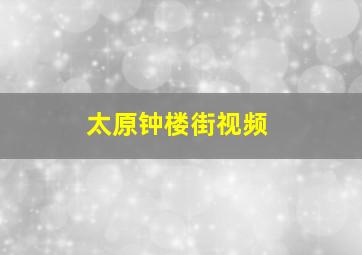 太原钟楼街视频